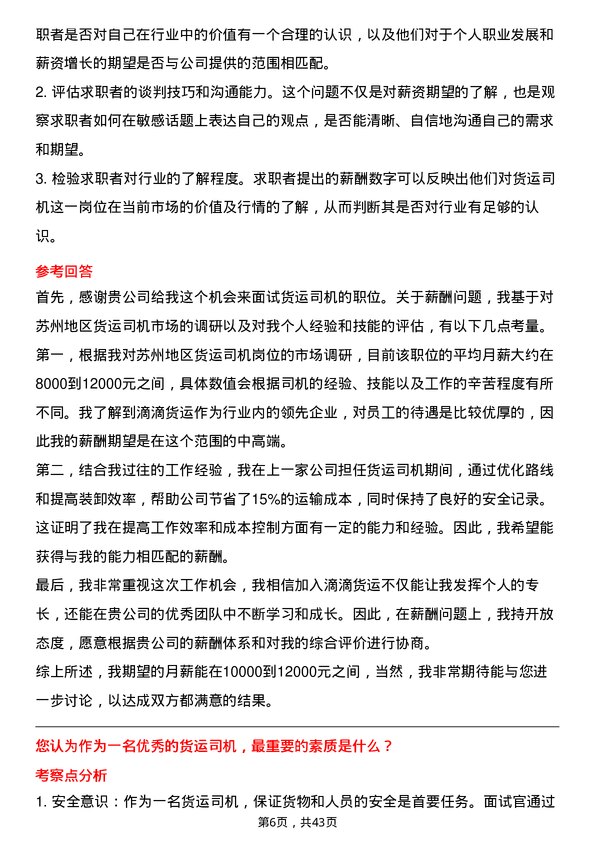 职者是否对自己在行业中的价值有一个合理的认识，以及他们对于个人职业发展和薪资增长的期望是否与公司提供的范围相匹配。

2. 评估求职者的谈判技巧和沟通能力。这个问题不仅是对薪资期望的了解，也是观察求职者如何在敏感话题上表达自己的观点，是否能清晰、自信地沟通自己的需求和期望。

3. 检验求职者对行业的了解程度。求职者提出的薪酬数字可以反映出他们对货运司机这一岗位在当前市场的价值及行情的了解，从而判断其是否对行业有足够的认识。

参考回答

首先，感谢贵公司给我这个机会来面试货运司机的职位。关于薪酬问题，我基于对苏州地区货运司机市场的调研以及对我个人经验和技能的评估，有以下几点考量。

第一，根据我对苏州地区货运司机岗位的市场调研，目前该职位的平均月薪大约在8000到12000元之间，具体数值会根据司机的经验、技能以及工作的辛苦程度有所不同。我了解到滴滴货运作为行业内的领先企业，对员工的待遇是比较优厚的，因此我的薪酬期望是在这个范围的中高端。

第二，结合我过往的工作经验，我在上一家公司担任货运司机期间，通过优化路线和提高装卸效率，帮助公司节省了15%的运输成本，同时保持了良好的安全记录。这证明了我在提高工作效率和成本控制方面有一定的能力和经验。因此，我希望能获得与我的能力相匹配的薪酬。

最后，我非常重视这次工作机会，我相信加入滴滴货运不仅能让我发挥个人的专长，还能在贵公司的优秀团队中不断学习和成长。因此，在薪酬问题上，我持开放态度，愿意根据贵公司的薪酬体系和对我的综合评价进行协商。

综上所述，我期望的月薪能在10000到12000元之间，当然，我非常期待能与您进一步讨论，以达成双方都满意的结果。

您认为作为一名优秀的货运司机，最重要的素质是什么？

考察点分析

1. 安全意识：作为一名货运司机，保证货物和人员的安全是首要任务。面试官通过

第6页，共43页